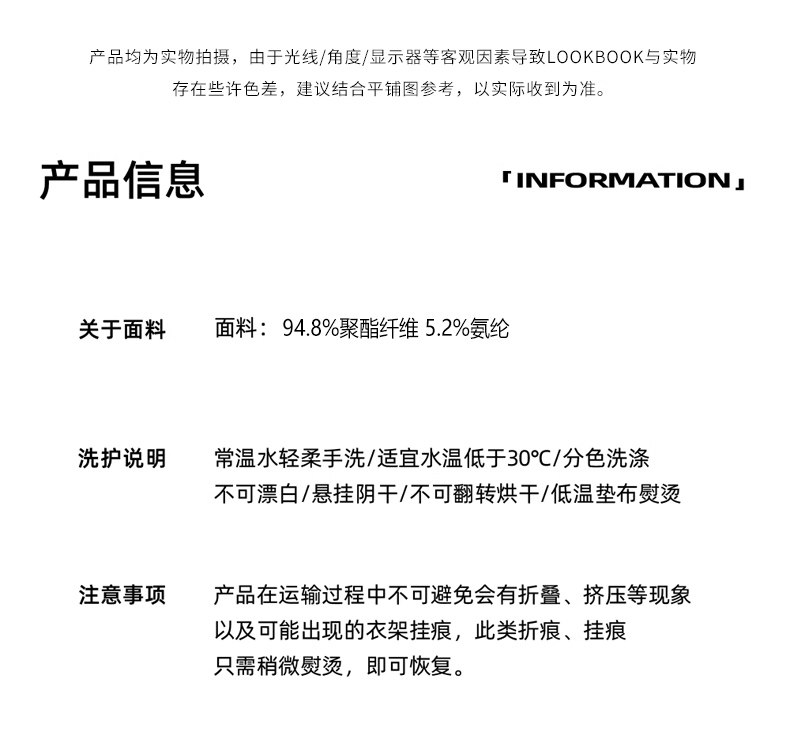 产品均为实物拍摄，由于光线/角度/显示器等客观因素导致LOOKBOOK与实物存在些许色差，建议结合平铺图参考，以实际收到为准。

产品信息

「INFORMATION」

关于面料

面料：94.8%聚酯纤维 5.2%氨纶

洗护说明

常温水轻柔手洗/适宜水温低于30℃/分色洗涤
不可漂白/悬挂阴干/不可翻转烘干/低温垫布熨烫

注意事项

产品在运输过程中不可避免会有折叠、挤压等现象
以及可能出现的衣架挂痕，此类折痕、挂痕
只需稍微熨烫，即可恢复。